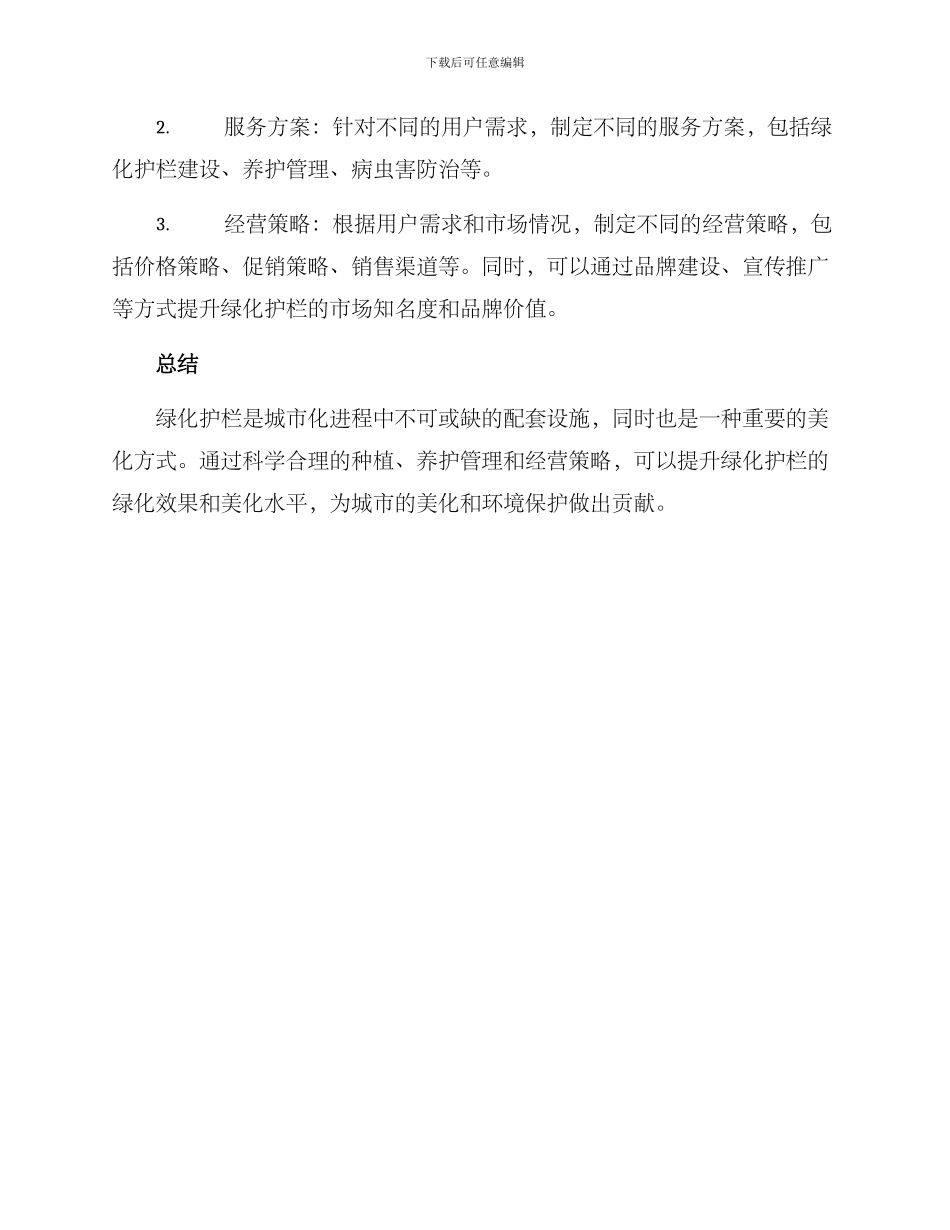 下载后可任意编辑

2. 服务方案：针对不同的用户需求，制定不同的服务方案，包括绿化护栏建设、养护管理、病虫害防治等。

3. 经营策略：根据用户需求和市场情况，制定不同的经营策略，包括价格策略、促销策略、销售渠道等。同时，可以通过品牌建设、宣传推广等方式提升绿化护栏的市场知名度和品牌价值。

总结

绿化护栏是城市化进程中不可或缺的配套设施，同时也是一种重要的美化方式。通过科学合理的种植、养护管理和经营策略，可以提升绿化护栏的绿化效果和美化水平，为城市的美化和环境保护做出贡献。